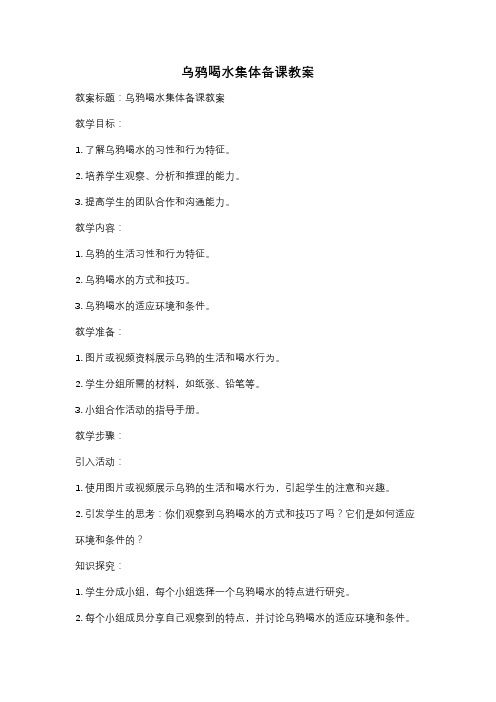 乌鸦喝水集体备课教案

教案标题：乌鸦喝水集体备课教案

教学目标：

1. 了解乌鸦喝水的习性和行为特征。

2. 培养学生观察、分析和推理的能力。

3. 提高学生的团队合作和沟通能力。

教学内容：

1. 乌鸦的生活习性和行为特征。

2. 乌鸦喝水的方式和技巧。

3. 乌鸦喝水的适应环境和条件。

教学准备：

1. 图片或视频资料展示乌鸦的生活和喝水行为。

2. 学生分组所需的材料，如纸张、铅笔等。

3. 小组合作活动的指导手册。

教学步骤：

引入活动：

1. 使用图片或视频展示乌鸦的生活和喝水行为，引起学生的注意和兴趣。

2. 引发学生的思考：你们观察到乌鸦喝水的方式和技巧了吗？它们是如何适应环境和条件的？

知识探究：

1. 学生分成小组，每个小组选择一个乌鸦喝水的特点进行研究。

2. 每个小组成员分享自己观察到的特点，并讨论乌鸦喝水的适应环境和条件。